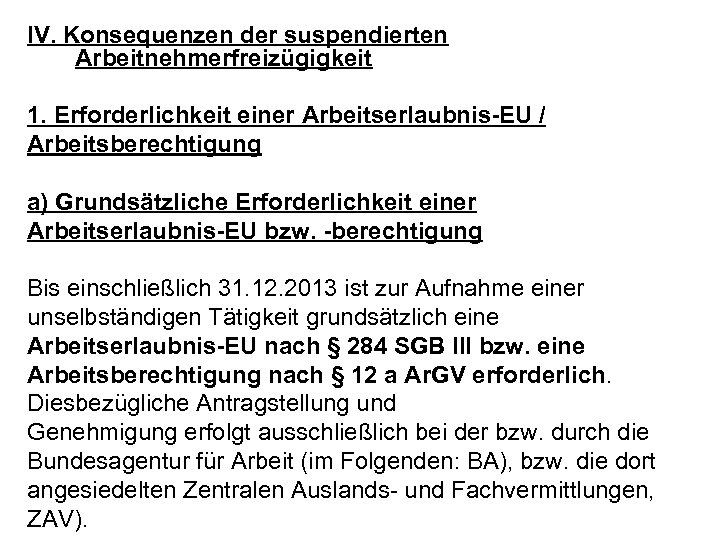 IV. Konsequenzen der suspendierten Arbeitnehmerfreizügigkeit

1. Erforderlichkeit einer Arbeitserlaubnis-EU / Arbeitsberechtigung

a) Grundsätzliche Erforderlichkeit einer Arbeitserlaubnis-EU bzw. -berechtigung

Bis einschließlich 31.12.2013 ist zur Aufnahme einer unselbständigen Tätigkeit grundsätzlich eine Arbeitserlaubnis-EU nach § 284 SGB III bzw. eine Arbeitsberechtigung nach § 12 a ArGV erforderlich. Diesbezügliche Antragstellung und Genehmigung erfolgt ausschließlich bei der bzw. durch die Bundesagentur für Arbeit (im Folgenden: BA), bzw. die dort angesiedelten Zentralen Auslands- und Fachvermittlungen, ZAV).